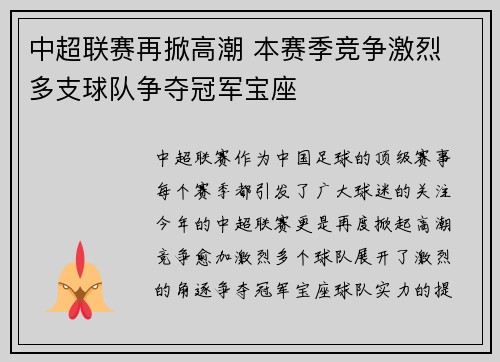 中超联赛再掀高潮 本赛季竞争激烈 多支球队争夺冠军宝座

中超联赛作为中国足球的顶级赛事每个赛季都引发了广大球迷的关注今年的中超联赛更是再度掀起高潮竞争愈加激烈多个球队展开了激烈的角逐争夺冠军宝座球队实力的提